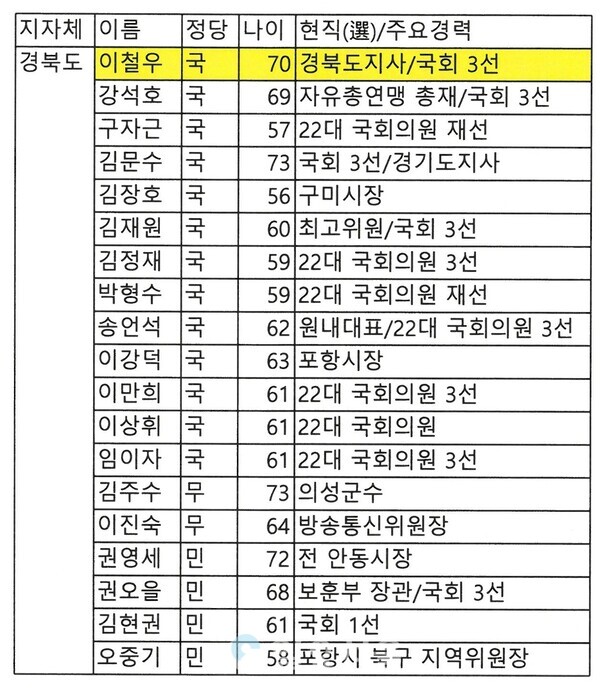 | 지자체 | 이름 | 정당 | 나이 | 현직(選)/주요경력 |
|---|---|---|---|---|
| 경북도 | 이철우 | 국 | 70 | 경북도지사/국회 3선 |
| | 강석호 | 국 | 69 | 자유총연맹 총재/국회 3선 |
| | 구자근 | 국 | 57 | 22대 국회의원 재선 |
| | 김문수 | 국 | 73 | 국회 3선/경기도지사 |
| | 김장호 | 국 | 56 | 구미시장 |
| | 김재원 | 국 | 60 | 최고위원/국회 3선 |
| | 김정재 | 국 | 59 | 22대 국회의원 3선 |
| | 박형수 | 국 | 59 | 22대 국회의원 재선 |
| | 송언석 | 국 | 62 | 원내대표/22대 국회의원 3선 |
| | 이강덕 | 국 | 63 | 포항시장 |
| | 이만희 | 국 | 61 | 22대 국회의원 3선 |
| | 이상휘 | 국 | 61 | 22대 국회의원 |
| | 임이자 | 국 | 61 | 22대 국회의원 3선 |
| | 김주수 | 무 | 73 | 의성군수 |
| | 이진숙 | 무 | 64 | 방송통신위원장 |
| | 권영세 | 민 | 72 | 전 안동시장 |
| | 권오을 | 민 | 68 | 보훈부 장관/국회 3선 |
| | 김현권 | 민 | 61 | 국회 1선 |
| | 오중기 | 민 | 58 | 포항시 북구 지역위원장 |